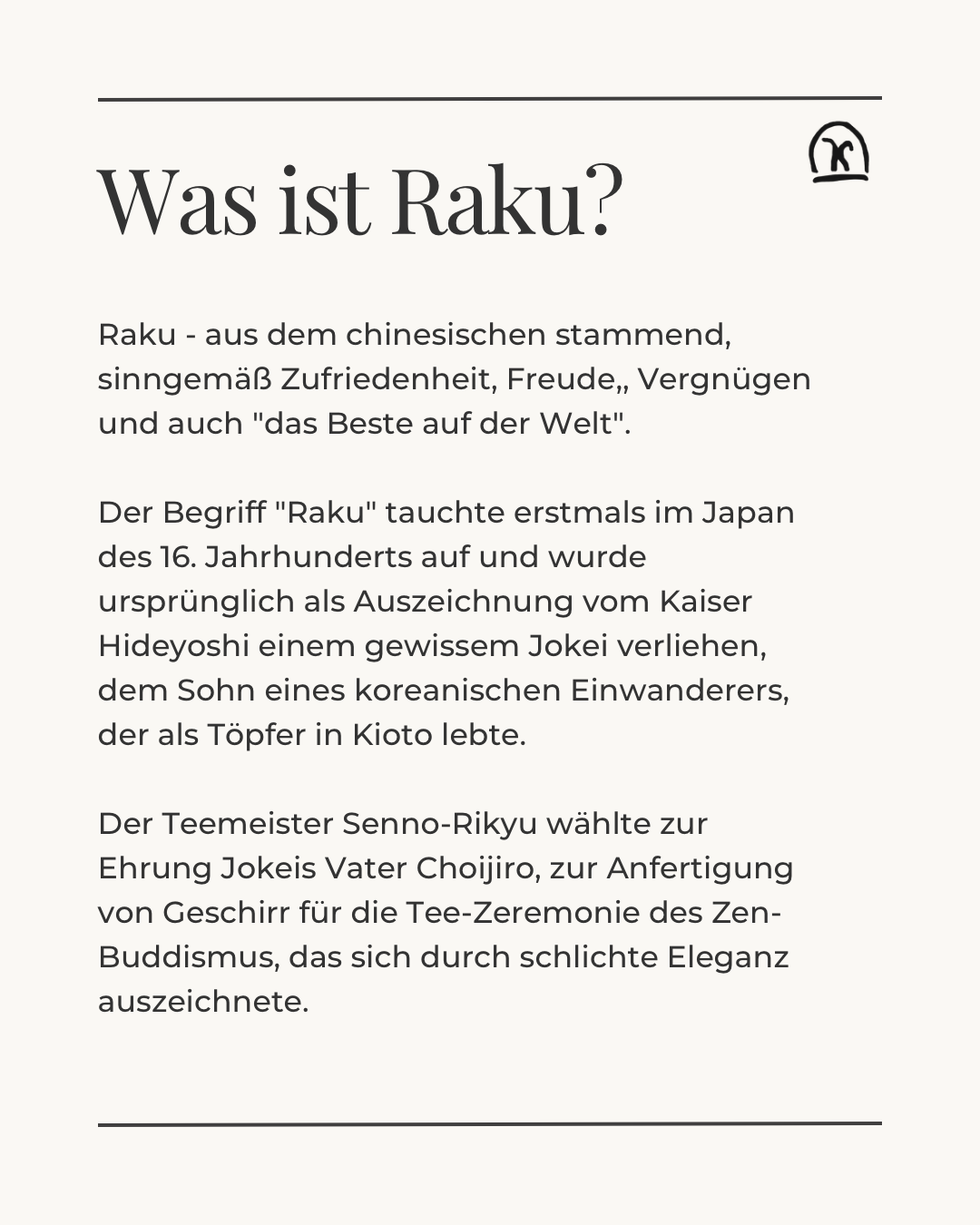 Was ist Raku?

Raku - aus dem chinesischen stammend, sinngemäß Zufriedenheit, Freude,, Vergnügen und auch "das Beste auf der Welt".

Der Begriff "Raku" tauchte erstmals im Japan des 16. Jahrhunderts auf und wurde ursprünglich als Auszeichnung vom Kaiser Hideyoshi einem gewissem Jokei verliehen, dem Sohn eines koreanischen Einwanderers, der als Töpfer in Kioto lebte.

Der Teemeister Senno-Rikyu wählte zur Ehrung Jokeis Vater Choijiro, zur Anfertigung von Geschirr für die Tee-Zeremonie des Zen-Buddismus, das sich durch schlichte Eleganz auszeichnete.